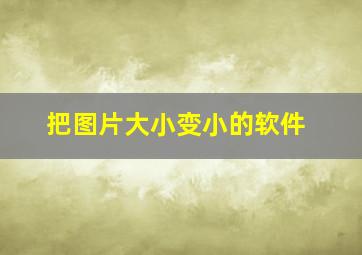 把图片大小变小的软件